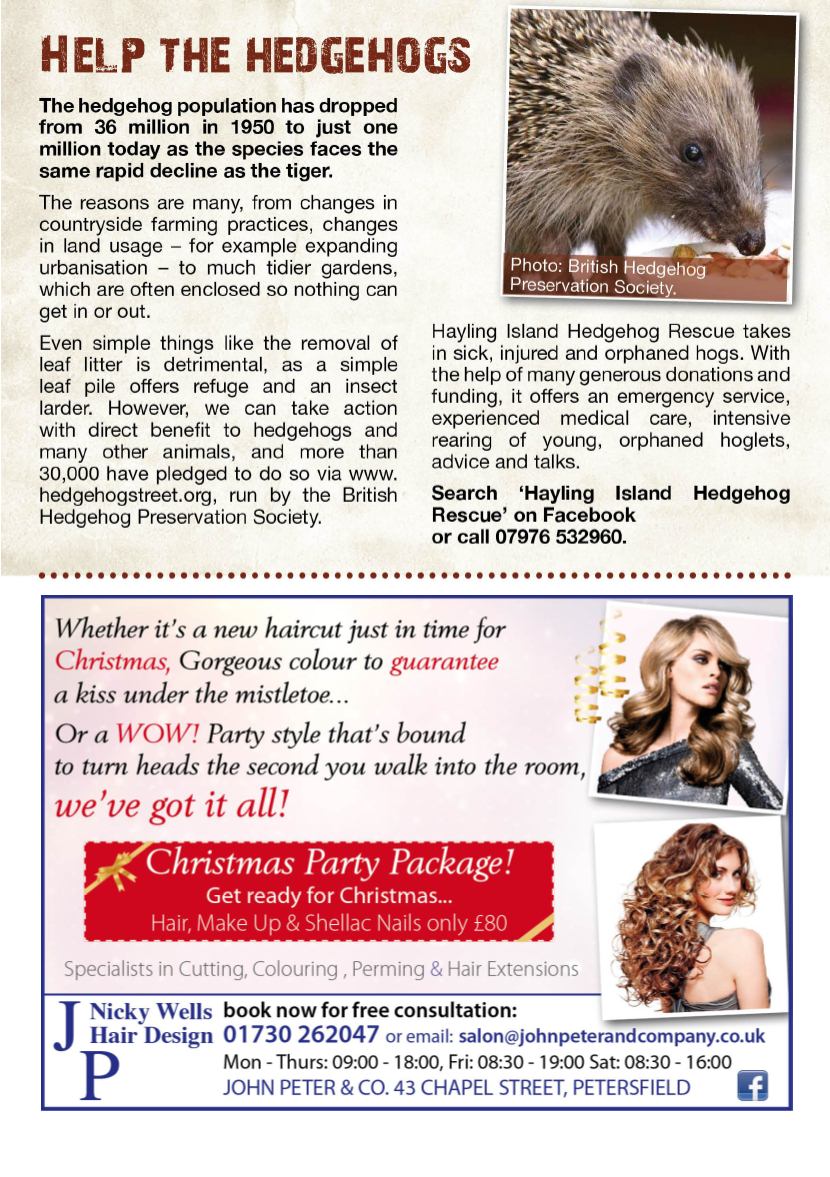 HELP THE HEDGEHOGS

The hedgehog population has dropped from 36 million in 1950 to just one million today as the species faces the same rapid decline as the tiger.

The reasons are many, from changes in countryside farming practices, changes in land usage – for example expanding urbanisation – to much tidier gardens, which are often enclosed so nothing can get in or out.

Even simple things like the removal of leaf litter is detrimental, as a simple leaf pile offers refuge and an insect larder. However, we can take action with direct benefit to hedgehogs and many other animals, and more than 30,000 have pledged to do so via www.hedgehogstreet.org, run by the British Hedgehog Preservation Society.

Photo: British Hedgehog Preservation Society.

Hayling Island Hedgehog Rescue takes in sick, injured and orphaned hogs. With the help of many generous donations and funding, it offers an emergency service, experienced medical care, intensive rearing of young, orphaned hoglets, advice and talks.

Search 'Hayling Island Hedgehog Rescue' on Facebook or call 07976 532960.

Whether it's a new haircut just in time for Christmas, Gorgeous colour to guarantee a kiss under the mistletoe...

Or a WOW! Party style that's bound to turn heads the second you walk into the room, we've got it all!

Christmas Party Package!
Get ready for Christmas...
Hair, Make Up & Shellac Nails only £80

Specialists in Cutting, Colouring , Perming & Hair Extensions

JP
Nicky Wells
Hair Design

book now for free consultation:
01730 262047 or email: salon@johnpeterandcompany.co.uk
Mon - Thurs: 09:00 - 18:00, Fri: 08:30 - 19:00 Sat: 08:30 - 16:00
JOHN PETER & CO. 43 CHAPEL STREET, PETERSFIELD